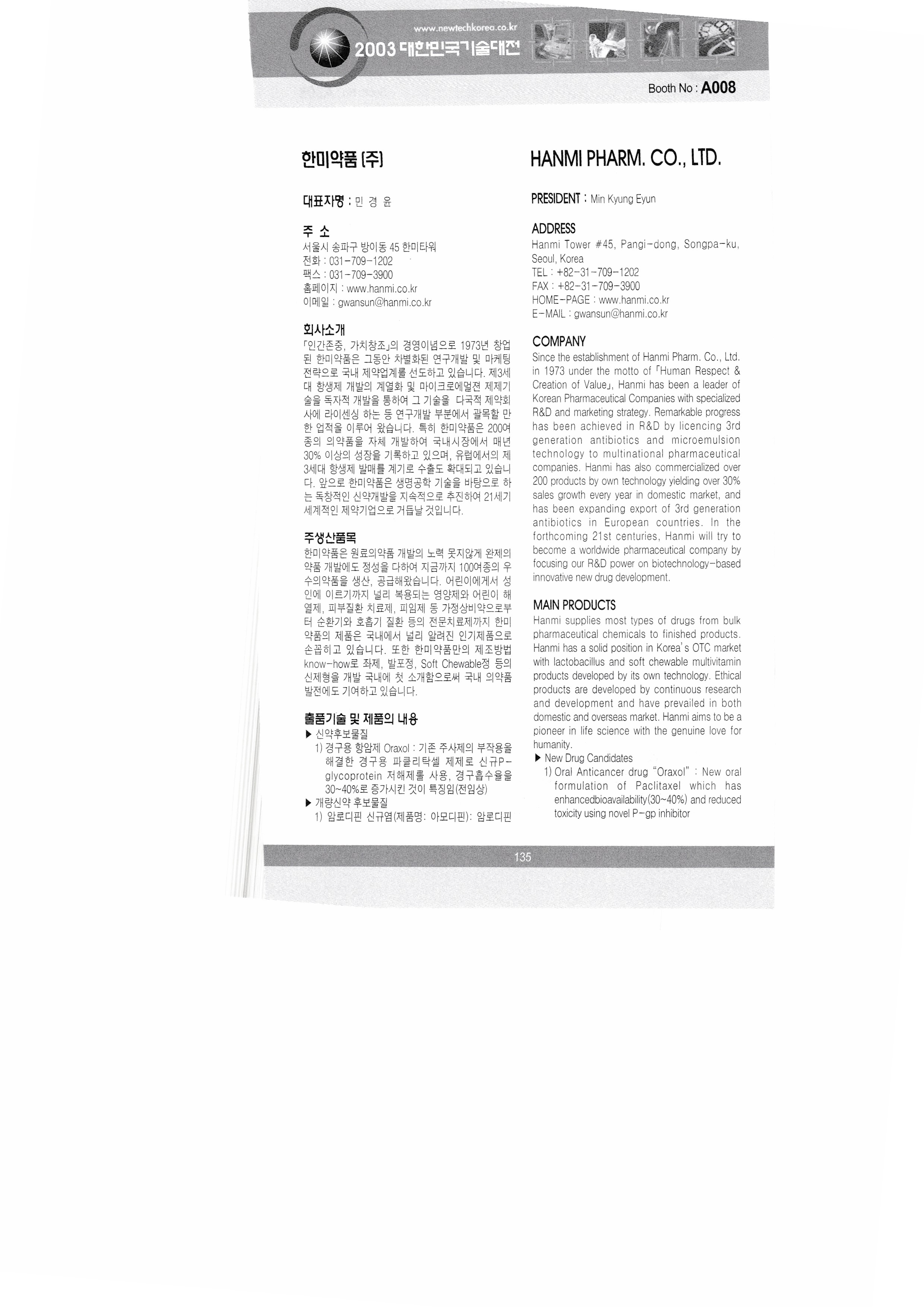 www.newtechkorea.co.kr
2003 대한민국기술대전

Booth No : A008

한미약품 (주)

대표자명 : 민 경 윤

주 소
서울시 송파구 방이동 45 한미타워
전화 : 031-709-1202
팩스 : 031-709-3900
홈페이지 : www.hanmi.co.kr
이메일 : gwansun@hanmi.co.kr

회사소개
「인간존중, 가치창조」의 경영이념으로 1973년 창업된 한미약품은 그동안 차별화된 연구개발 및 마케팅 전략으로 국내 제약업계를 선도하고 있습니다. 제3세대 항생제 개발의 계열화 및 마이크로에멀젼 제제기술을 독자적 개발을 통하여 그 기술을 다국적 제약회사에 라이센싱 하는 등 연구개발 부분에서 괄목할 만한 업적을 이루어 왔습니다. 특히 한미약품은 200여종의 의약품을 자체 개발하여 국내시장에서 매년 30% 이상의 성장을 기록하고 있으며, 유럽에서의 제3세대 항생제 발매를 계기로 수출도 확대되고 있습니다. 앞으로 한미약품은 생명공학 기술을 바탕으로 하는 독창적인 신약개발을 지속적으로 추진하여 21세기 세계적인 제약기업으로 거듭날 것입니다.

주생산품목
한미약품은 원료의약품 개발의 노력 못지않게 완제의약품 개발에도 정성을 다하여 지금까지 100여종의 우수의약품을 생산, 공급해왔습니다. 어린이에게서 성인에 이르기까지 널리 복용되는 영양제와 어린이 해열제, 피부질환 치료제, 피임제 등 가정상비약으로부터 순환기와 호흡기 질환 등의 전문치료제까지 한미약품의 제품은 국내에서 널리 알려진 인기제품으로 손꼽히고 있습니다. 또한 한미약품만의 제조방법 know-how로 좌제, 발포정, Soft Chewable정 등의 신제형을 개발 국내에 첫 소개함으로써 국내 의약품 발전에도 기여하고 있습니다.

출품기술 및 제품의 내용
▶ 신약후보물질
1) 경구용 항암제 Oraxol : 기존 주사제의 부작용을 해결한 경구용 파클리탁셀 제제로 신규P-glycoprotein 저해제를 사용, 경구흡수율을 30~40%로 증가시킨 것이 특징임(전임상)
▶ 개량신약 후보물질
1) 암로디핀 신규염(제품명: 아모디핀): 암로디핀

HANMI PHARM. CO., LTD.

PRESIDENT : Min Kyung Eyun

ADDRESS
Hanmi Tower #45, Pangi-dong, Songpa-ku, Seoul, Korea
TEL : +82-31-709-1202
FAX : +82-31-709-3900
HOME-PAGE : www.hanmi.co.kr
E-MAIL : gwansun@hanmi.co.kr

COMPANY
Since the establishment of Hanmi Pharm. Co., Ltd. in 1973 under the motto of 「Human Respect & Creation of Value」, Hanmi has been a leader of Korean Pharmaceutical Companies with specialized R&D and marketing strategy. Remarkable progress has been achieved in R&D by licencing 3rd generation antibiotics and microemulsion technology to multinational pharmaceutical companies. Hanmi has also commercialized over 200 products by own technology yielding over 30% sales growth every year in domestic market, and has been expanding export of 3rd generation antibiotics in European countries. In the forthcoming 21st centuries, Hanmi will try to become a worldwide pharmaceutical company by focusing our R&D power on biotechnology-based innovative new drug development.

MAIN PRODUCTS
Hanmi supplies most types of drugs from bulk pharmaceutical chemicals to finished products. Hanmi has a solid position in Korea's OTC market with lactobacillus and soft chewable multivitamin products developed by its own technology. Ethical products are developed by continuous research and development and have prevailed in both domestic and overseas market. Hanmi aims to be a pioneer in life science with the genuine love for humanity.
▶ New Drug Candidates
1) Oral Anticancer drug "Oraxol" : New oral formulation of Paclitaxel which has enhancedbioavailability(30~40%) and reduced toxicity using novel P-gp inhibitor

135